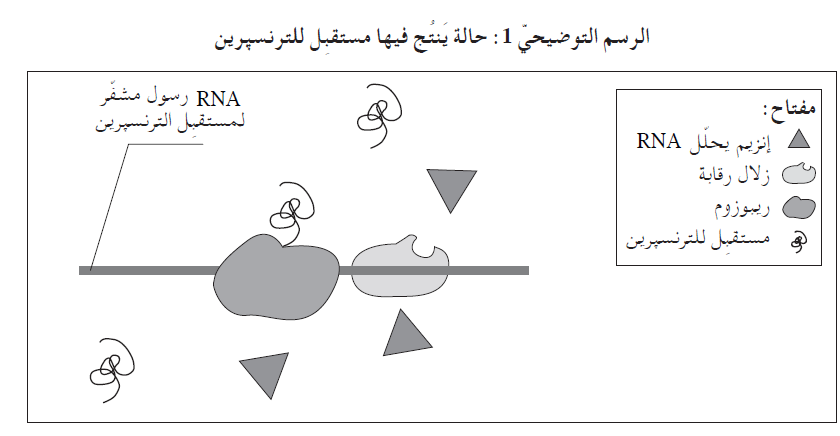 الرسم التوضيحيّ 1: حالة يَنتُج فيها مستقبِل للترنسپرين

RNA رسول مشفّر لمستقبِل الترنسپرين

مفتاح:
إنزيم يحلّل RNA
زلال رقابة
ريبوزوم
مستقبِل للترنسپرين